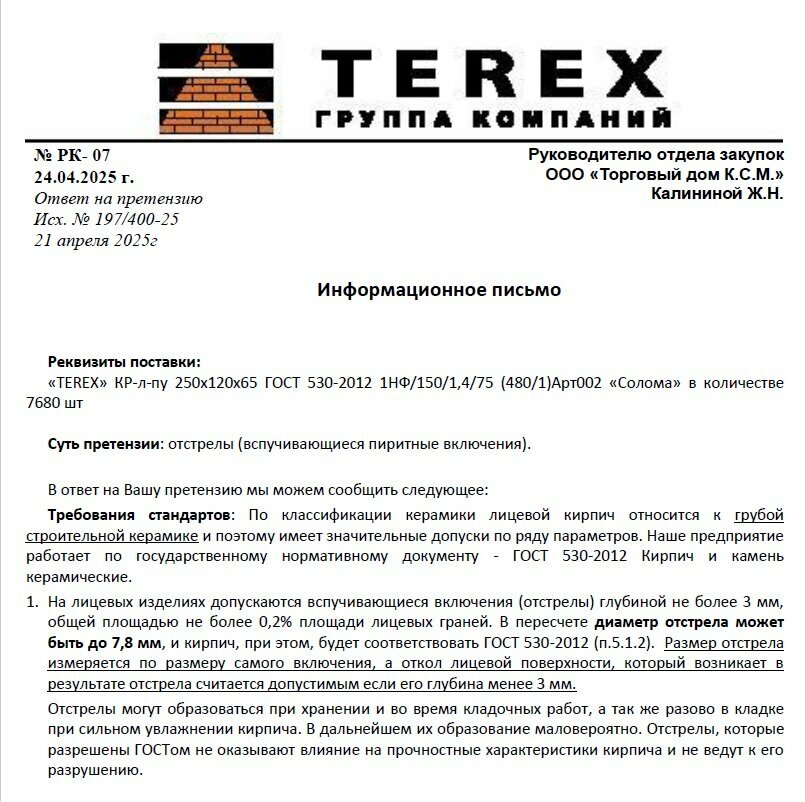 TEREX
ГРУППА КОМПАНИЙ

№ РК- 07
24.04.2025 г.
Ответ на претензию
Исх. № 197/400-25
21 апреля 2025г

Руководителю отдела закупок
ООО «Торговый дом К.С.М.»
Калининой Ж.Н.

Информационное письмо

Реквизиты поставки:
«TEREX» КР-л-пу 250х120х65 ГОСТ 530-2012 1НФ/150/1,4/75 (480/1)Арт002 «Солома» в количестве 7680 шт

Суть претензии: отстрелы (вспучивающиеся пиритные включения).

В ответ на Вашу претензию мы можем сообщить следующее:

Требования стандартов: По классификации керамики лицевой кирпич относится к грубой строительной керамике и поэтому имеет значительные допуски по ряду параметров. Наше предприятие работает по государственному нормативному документу - ГОСТ 530-2012 Кирпич и камень керамические.

1. На лицевых изделиях допускаются вспучивающиеся включения (отстрелы) глубиной не более 3 мм, общей площадью не более 0,2% площади лицевых граней. В пересчете диаметр отстрела может быть до 7,8 мм, и кирпич, при этом, будет соответствовать ГОСТ 530-2012 (п.5.1.2). Размер отстрела измеряется по размеру самого включения, а откол лицевой поверхности, который возникает в результате отстрела считается допустимым если его глубина менее 3 мм.

Отстрелы могут образоваться при хранении и во время кладочных работ, а так же разово в кладке при сильном увлажнении кирпича. В дальнейшем их образование маловероятно. Отстрелы, которые разрешены ГОСТом не оказывают влияние на прочностные характеристики кирпича и не ведут к его разрушению.